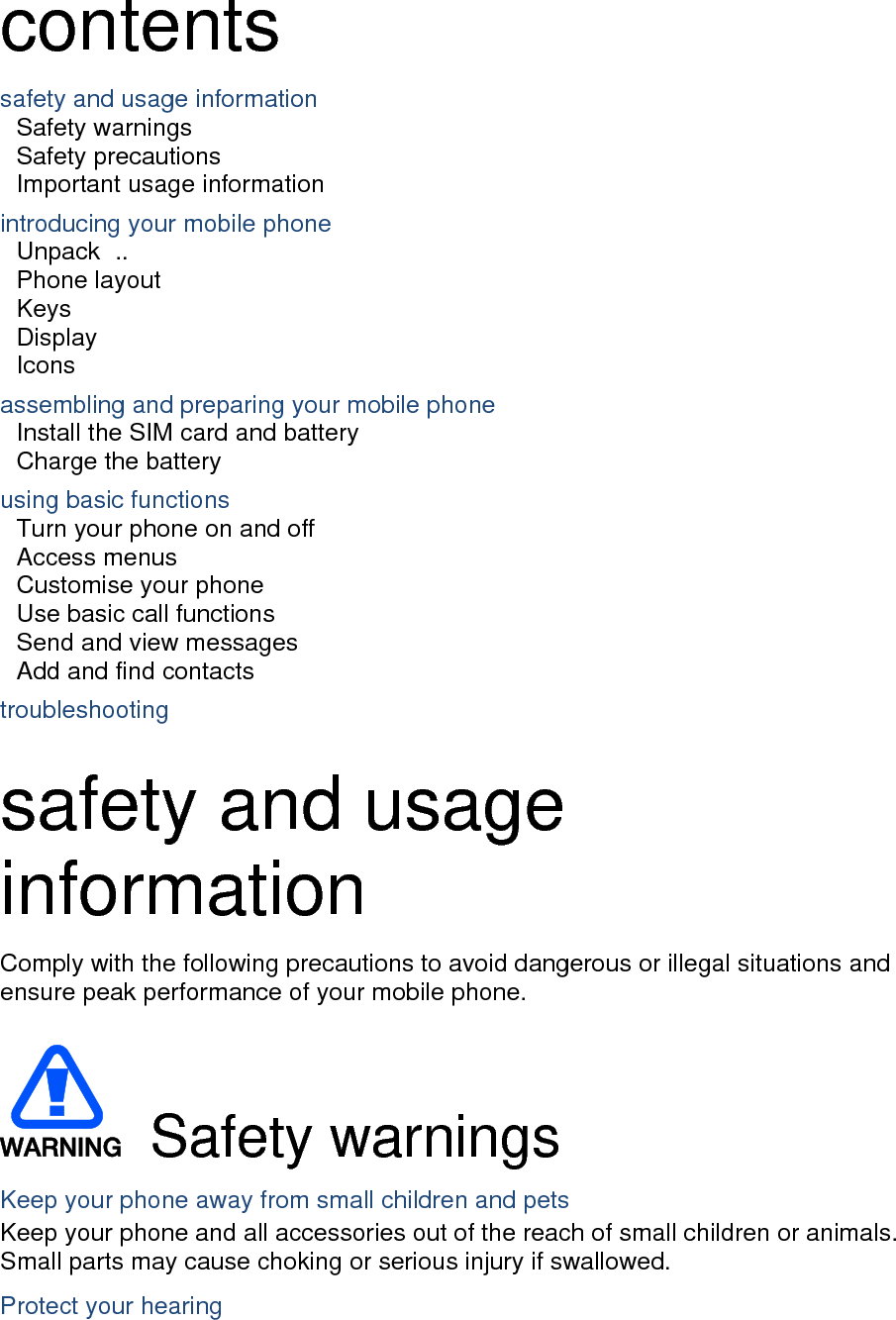 contents

safety and usage information
Safety warnings
Safety precautions
Important usage information

introducing your mobile phone
Unpack ..
Phone layout
Keys
Display
Icons

assembling and preparing your mobile phone
Install the SIM card and battery
Charge the battery

using basic functions
Turn your phone on and off
Access menus
Customise your phone
Use basic call functions
Send and view messages
Add and find contacts

troubleshooting

safety and usage information

Comply with the following precautions to avoid dangerous or illegal situations and ensure peak performance of your mobile phone.

WARNING

Safety warnings

Keep your phone away from small children and pets
Keep your phone and all accessories out of the reach of small children or animals. Small parts may cause choking or serious injury if swallowed.

Protect your hearing